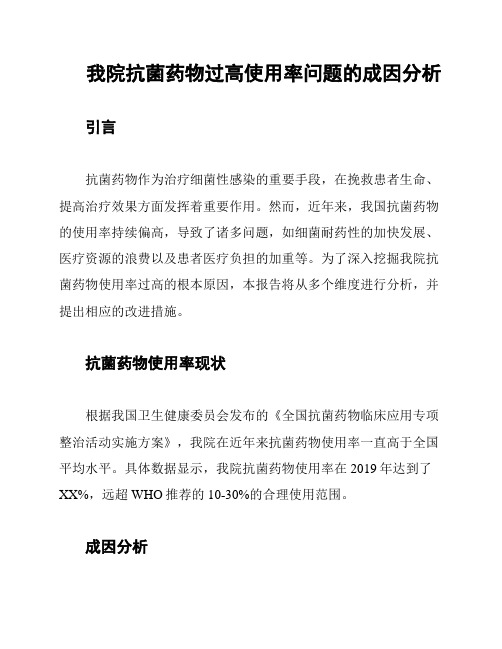 我院抗菌药物过高使用率问题的成因分析

引言

抗菌药物作为治疗细菌性感染的重要手段，在挽救患者生命、提高治疗效果方面发挥着重要作用。然而，近年来，我国抗菌药物的使用率持续偏高，导致了诸多问题，如细菌耐药性的加快发展、医疗资源的浪费以及患者医疗负担的加重等。为了深入挖掘我院抗菌药物使用率过高的根本原因，本报告将从多个维度进行分析，并提出相应的改进措施。

抗菌药物使用率现状

根据我国卫生健康委员会发布的《全国抗菌药物临床应用专项整治活动实施方案》，我院在近年来抗菌药物使用率一直高于全国平均水平。具体数据显示，我院抗菌药物使用率在 2019 年达到了 XX%，远超 WHO 推荐的 10-30%的合理使用范围。

成因分析